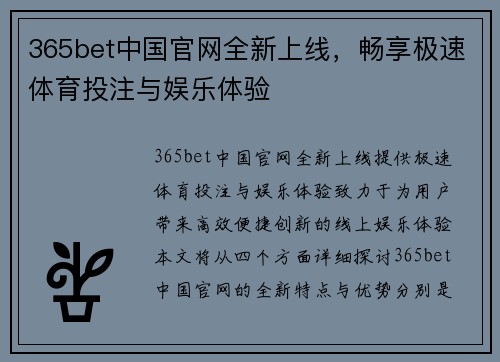 365bet中国官网全新上线，畅享极速体育投注与娱乐体验

365bet中国官网全新上线提供极速体育投注与娱乐体验致力于为用户带来高效便捷创新的线上娱乐体验本文将从四个方面详细探讨365bet中国官网的全新特点与优势分别是